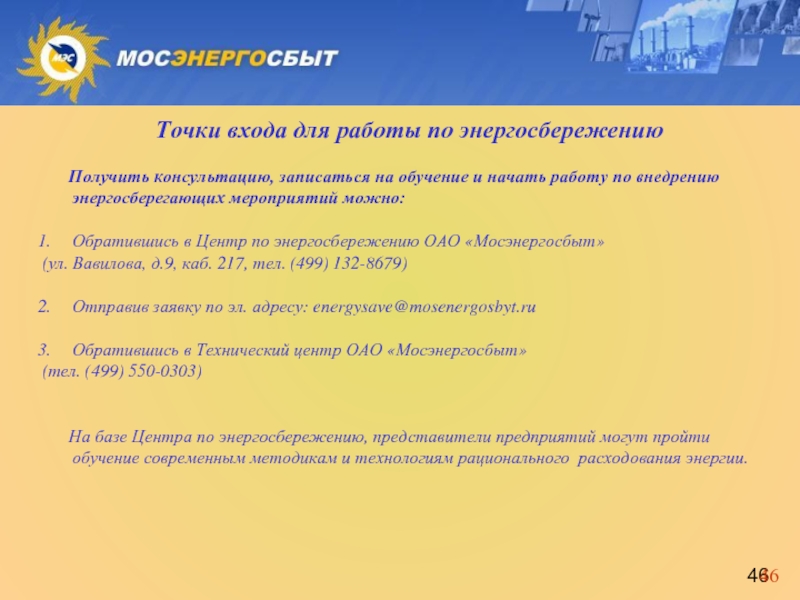 МЭС

МОСЭНЕРГОСБЫТ

Точки входа для работы по энергосбережению

Получить консультацию, записаться на обучение и начать работу по внедрению энергосберегающих мероприятий можно:

1. Обратившись в Центр по энергосбережению ОАО «Мосэнергосбыт» (ул. Вавилова, д.9, каб. 217, тел. (499) 132-8679)

2. Отправив заявку по эл. адресу: energysave@mosenergosbyt.ru

3. Обратившись в Технический центр ОАО «Мосэнергосбыт» (тел. (499) 550-0303)

На базе Центра по энергосбережению, представители предприятий могут пройти обучение современным методикам и технологиям рационального расходования энергии.

46